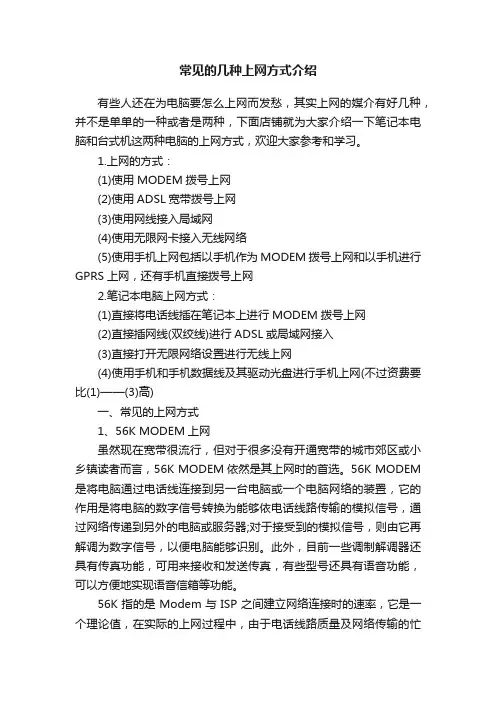 常见的几种上网方式介绍

有些人还在为电脑要怎么上网而发愁，其实上网的媒介有好几种，并不是单单的一种或者是两种，下面店铺就为大家介绍一下笔记本电脑和台式机这两种电脑的上网方式，欢迎大家参考和学习。

1.上网的方式：

(1)使用 MODEM 拨号上网

(2)使用 ADSL 宽带拨号上网

(3)使用网线接入局域网

(4)使用无限网卡接入无线网络

(5)使用手机上网包括以手机作为 MODEM 拨号上网和以手机进行 GPRS 上网，还有手机直接拨号上网

2.笔记本电脑上网方式：

(1)直接将电话线插在笔记本上进行 MODEM 拨号上网

(2)直接插网线(双绞线)进行 ADSL 或局域网接入

(3)直接打开无限网络设置进行无线上网

(4)使用手机和手机数据线及其驱动光盘进行手机上网(不过资费要比(1)——(3)高)

一、常见的上网方式

1、56K MODEM 上网

虽然现在宽带很流行，但对于很多没有开通宽带的城市郊区或小乡镇读者而言，56K MODEM 依然是其上网时的首选。56K MODEM 是将电脑通过电话线连接到另一台电脑或一个电脑网络的装置，它的作用是将电脑的数字信号转换为能够依电话线路传输的模拟信号，通过网络传递到另外的电脑或服务器;对于接受到的模拟信号，则由它再解调为数字信号，以便电脑能够识别。此外，目前一些调制解调器还具有传真功能，可用来接收和发送传真，有些型号还具有语音功能，可以方便地实现语音信箱等功能。

56K 指的是 Modem 与 ISP 之间建立网络连接时的速率，它是一个理论值，在实际的上网过程中，由于电话线路质量及网络传输的忙